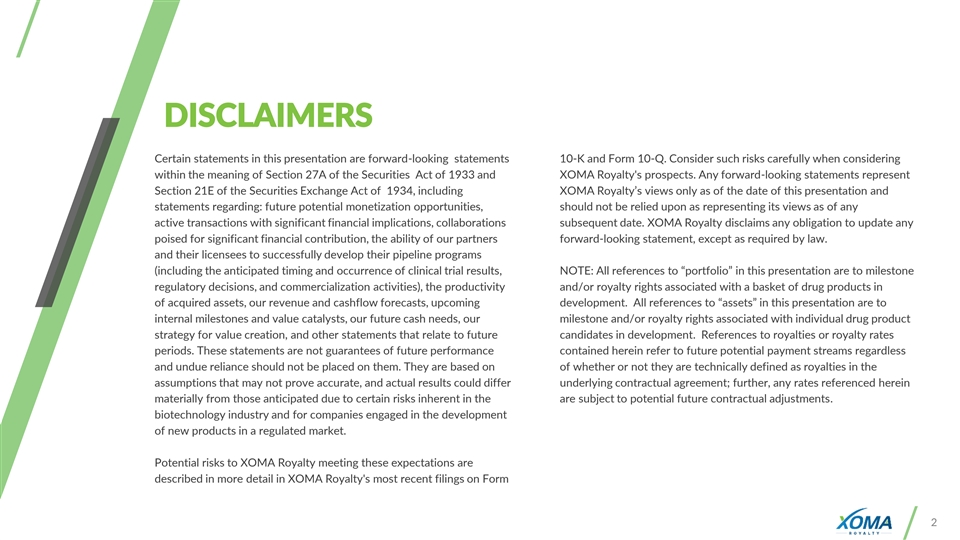 DISCLAIMERS

Certain statements in this presentation are forward-looking statements within the meaning of Section 27A of the Securities Act of 1933 and Section 21E of the Securities Exchange Act of 1934, including statements regarding: future potential monetization opportunities, active transactions with significant financial implications, collaborations poised for significant financial contribution, the ability of our partners and their licensees to successfully develop their pipeline programs (including the anticipated timing and occurrence of clinical trial results, regulatory decisions, and commercialization activities), the productivity of acquired assets, our revenue and cashflow forecasts, upcoming internal milestones and value catalysts, our future cash needs, our strategy for value creation, and other statements that relate to future periods. These statements are not guarantees of future performance and undue reliance should not be placed on them. They are based on assumptions that may not prove accurate, and actual results could differ materially from those anticipated due to certain risks inherent in the biotechnology industry and for companies engaged in the development of new products in a regulated market.

Potential risks to XOMA Royalty meeting these expectations are described in more detail in XOMA Royalty's most recent filings on Form 10-K and Form 10-Q. Consider such risks carefully when considering XOMA Royalty's prospects. Any forward-looking statements represent XOMA Royalty's views only as of the date of this presentation and should not be relied upon as representing its views as of any subsequent date. XOMA Royalty disclaims any obligation to update any forward-looking statement, except as required by law.

NOTE: All references to "portfolio" in this presentation are to milestone and/or royalty rights associated with a basket of drug products in development. All references to "assets" in this presentation are to milestone and/or royalty rights associated with individual drug product candidates in development. References to royalties or royalty rates contained herein refer to future potential payment streams regardless of whether or not they are technically defined as royalties in the underlying contractual agreement; further, any rates referenced herein are subject to potential future contractual adjustments.

XOMA ROYALTY

2